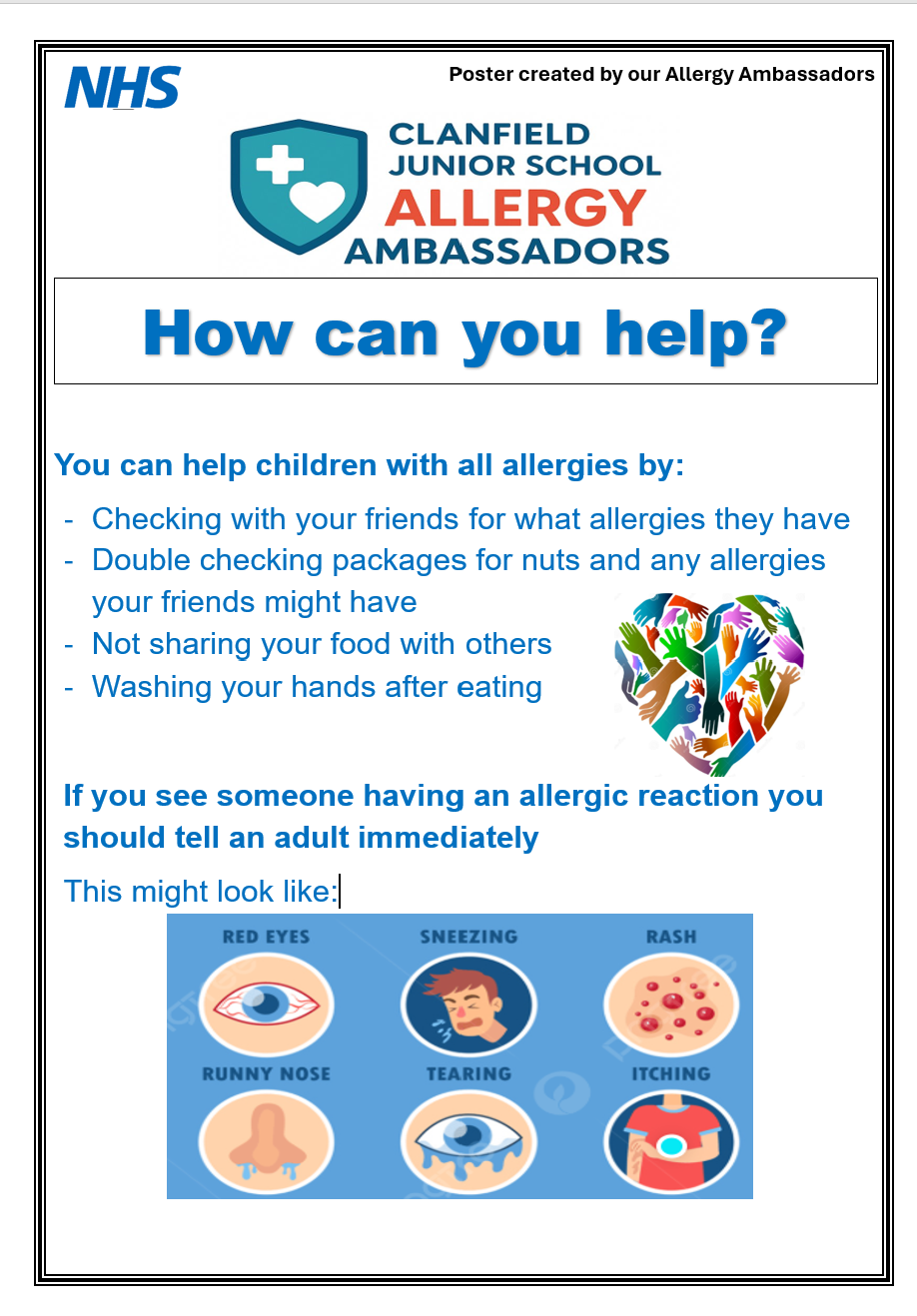 NHS

Poster created by our Allergy Ambassadors

CLANFIELD
JUNIOR SCHOOL
ALLERGY
AMBASSADORS

How can you help?

You can help children with all allergies by:

- Checking with your friends for what allergies they have
- Double checking packages for nuts and any allergies your friends might have
- Not sharing your food with others
- Washing your hands after eating

If you see someone having an allergic reaction you should tell an adult immediately

This might look like:

RED EYES
SNEEZING
RASH
RUNNY NOSE
TEARING
ITCHING